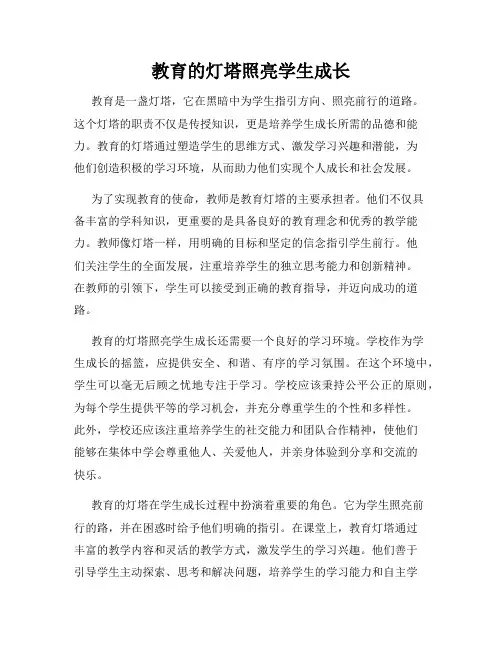 教育的灯塔照亮学生成长

教育是一盏灯塔，它在黑暗中为学生指引方向、照亮前行的道路。这个灯塔的职责不仅是传授知识，更是培养学生成长所需的品德和能力。教育的灯塔通过塑造学生的思维方式、激发学习兴趣和潜能，为他们创造积极的学习环境，从而助力他们实现个人成长和社会发展。

为了实现教育的使命，教师是教育灯塔的主要承担者。他们不仅具备丰富的学科知识，更重要的是具备良好的教育理念和优秀的教学能力。教师像灯塔一样，用明确的目标和坚定的信念指引学生前行。他们关注学生的全面发展，注重培养学生的独立思考能力和创新精神。在教师的引领下，学生可以接受到正确的教育指导，并迈向成功的道路。

教育的灯塔照亮学生成长还需要一个良好的学习环境。学校作为学生成长的摇篮，应提供安全、和谐、有序的学习氛围。在这个环境中，学生可以毫无后顾之忧地专注于学习。学校应该秉持公平公正的原则，为每个学生提供平等的学习机会，并充分尊重学生的个性和多样性。此外，学校还应该注重培养学生的社交能力和团队合作精神，使他们能够在集体中学会尊重他人、关爱他人，并亲身体验到分享和交流的快乐。

教育的灯塔在学生成长过程中扮演着重要的角色。它为学生照亮前行的路，并在困惑时给予他们明确的指引。在课堂上，教育灯塔通过丰富的教学内容和灵活的教学方式，激发学生的学习兴趣。他们善于引导学生主动探索、思考和解决问题，培养学生的学习能力和自主学